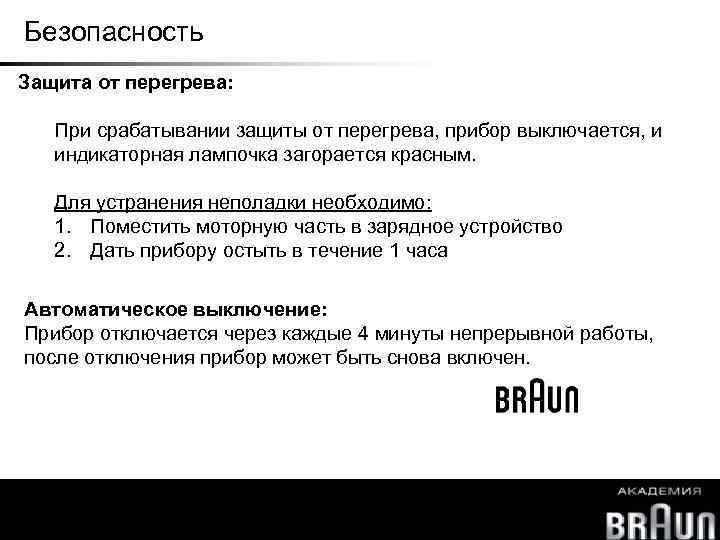 Безопасность

Защита от перегрева:

При срабатывании защиты от перегрева, прибор выключается, и индикаторная лампочка загорается красным.

Для устранения неполадки необходимо:
1. Поместить моторную часть в зарядное устройство
2. Дать прибору остыть в течение 1 часа

Автоматическое выключение:
Прибор отключается через каждые 4 минуты непрерывной работы, после отключения прибор может быть снова включен.

BRAUN

АКАДЕМИЯ
BRAUN